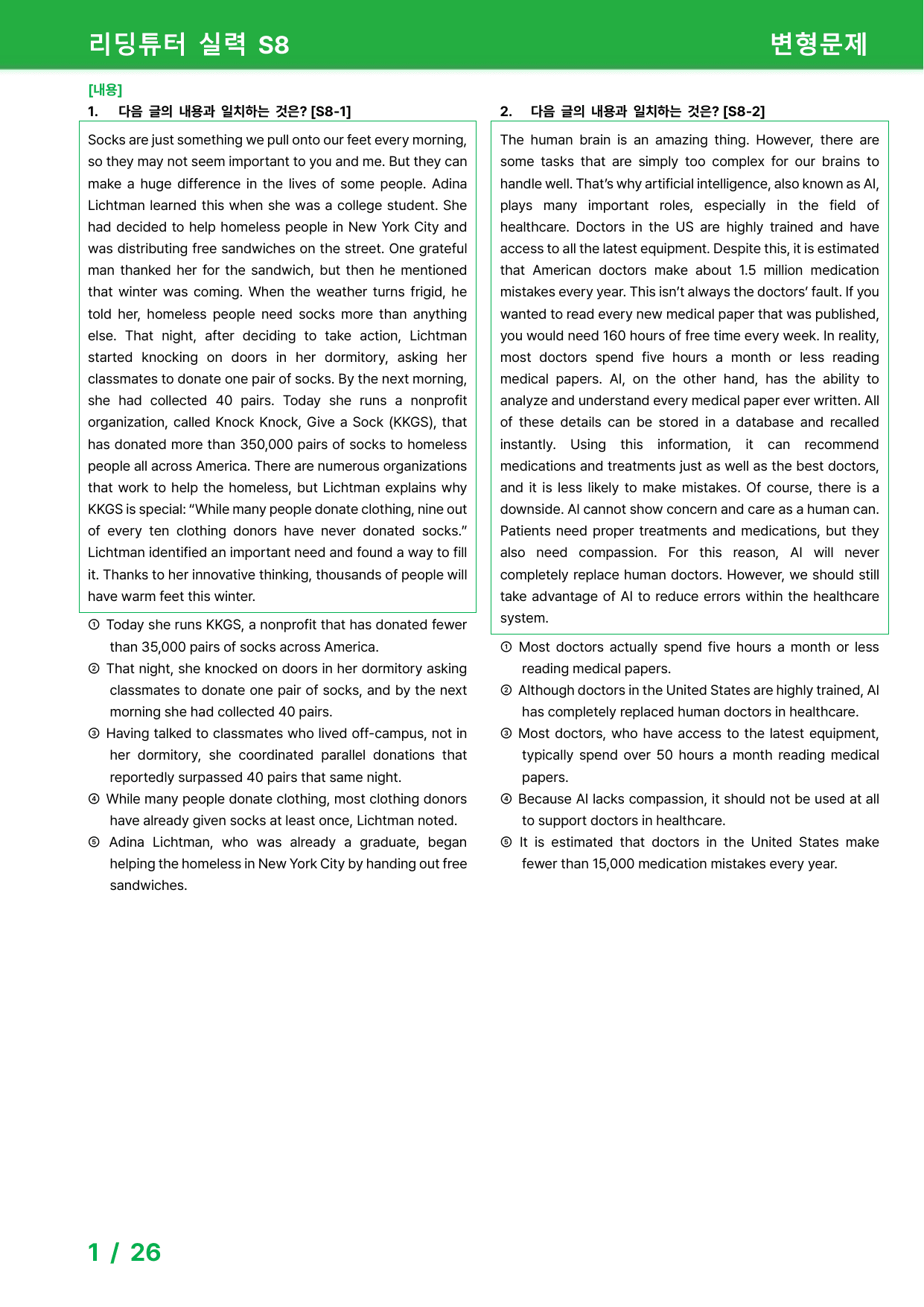 리딩튜터 실력 S8 변형문제

[내용]

1. 다음 글의 내용과 일치하는 것은? [S8-1]

Socks are just something we pull onto our feet every morning, so they may not seem important to you and me. But they can make a huge difference in the lives of some people. Adina Lichtman learned this when she was a college student. She had decided to help homeless people in New York City and was distributing free sandwiches on the street. One grateful man thanked her for the sandwich, but then he mentioned that winter was coming. When the weather turns frigid, he told her, homeless people need socks more than anything else. That night, after deciding to take action, Lichtman started knocking on doors in her dormitory, asking her classmates to donate one pair of socks. By the next morning, she had collected 40 pairs. Today she runs a nonprofit organization, called Knock Knock, Give a Sock (KKGS), that has donated more than 350,000 pairs of socks to homeless people all across America. There are numerous organizations that work to help the homeless, but Lichtman explains why KKGS is special: "While many people donate clothing, nine out of every ten clothing donors have never donated socks." Lichtman identified an important need and found a way to fill it. Thanks to her innovative thinking, thousands of people will have warm feet this winter.

① Today she runs KKGS, a nonprofit that has donated fewer than 35,000 pairs of socks across America.
② That night, she knocked on doors in her dormitory asking classmates to donate one pair of socks, and by the next morning she had collected 40 pairs.
③ Having talked to classmates who lived off-campus, not in her dormitory, she coordinated parallel donations that reportedly surpassed 40 pairs that same night.
④ While many people donate clothing, most clothing donors have already given socks at least once, Lichtman noted.
⑤ Adina Lichtman, who was already a graduate, began helping the homeless in New York City by handing out free sandwiches.

2. 다음 글의 내용과 일치하는 것은? [S8-2]

The human brain is an amazing thing. However, there are some tasks that are simply too complex for our brains to handle well. That's why artificial intelligence, also known as AI, plays many important roles, especially in the field of healthcare. Doctors in the US are highly trained and have access to all the latest equipment. Despite this, it is estimated that American doctors make about 1.5 million medication mistakes every year. This isn't always the doctors' fault. If you wanted to read every new medical paper that was published, you would need 160 hours of free time every week. In reality, most doctors spend five hours a month or less reading medical papers. AI, on the other hand, has the ability to analyze and understand every medical paper ever written. All of these details can be stored in a database and recalled instantly. Using this information, it can recommend medications and treatments just as well as the best doctors, and it is less likely to make mistakes. Of course, there is a downside. AI cannot show concern and care as a human can. Patients need proper treatments and medications, but they also need compassion. For this reason, AI will never completely replace human doctors. However, we should still take advantage of AI to reduce errors within the healthcare system.

① Most doctors actually spend five hours a month or less reading medical papers.
② Although doctors in the United States are highly trained, AI has completely replaced human doctors in healthcare.
③ Most doctors, who have access to the latest equipment, typically spend over 50 hours a month reading medical papers.
④ Because AI lacks compassion, it should not be used at all to support doctors in healthcare.
⑤ It is estimated that doctors in the United States make fewer than 15,000 medication mistakes every year.

1 / 26